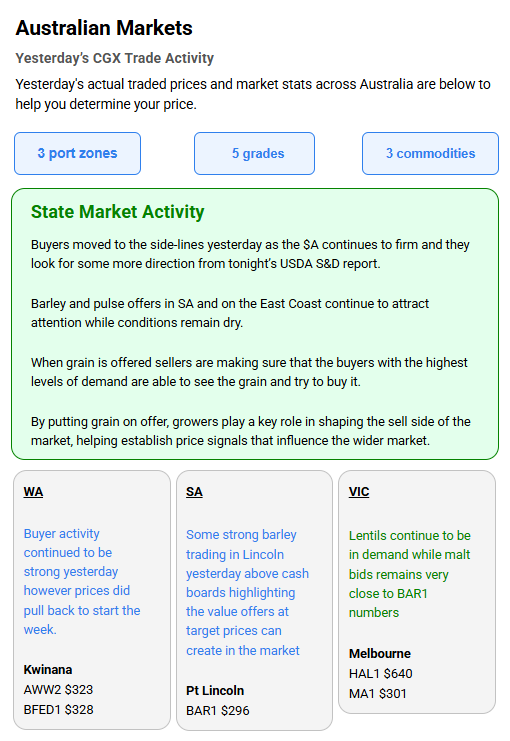 Australian Markets

Yesterday's CGX Trade Activity

Yesterday's actual traded prices and market stats across Australia are below to help you determine your price.

3 port zones

5 grades

3 commodities

State Market Activity

Buyers moved to the side-lines yesterday as the $A continues to firm and they look for some more direction from tonight's USDA S&D report.

Barley and pulse offers in SA and on the East Coast continue to attract attention while conditions remain dry.

When grain is offered sellers are making sure that the buyers with the highest levels of demand are able to see the grain and try to buy it.

By putting grain on offer, growers play a key role in shaping the sell side of the market, helping establish price signals that influence the wider market.

WA

Buyer activity continued to be strong yesterday however prices did pull back to start the week.

Kwinana
AWW2 $323
BFED1 $328

SA

Some strong barley trading in Lincoln yesterday above cash boards highlighting the value offers at target prices can create in the market

Pt Lincoln
BAR1 $296

VIC

Lentils continue to be in demand while malt bids remains very close to BAR1 numbers

Melbourne
HAL1 $640
MA1 $301